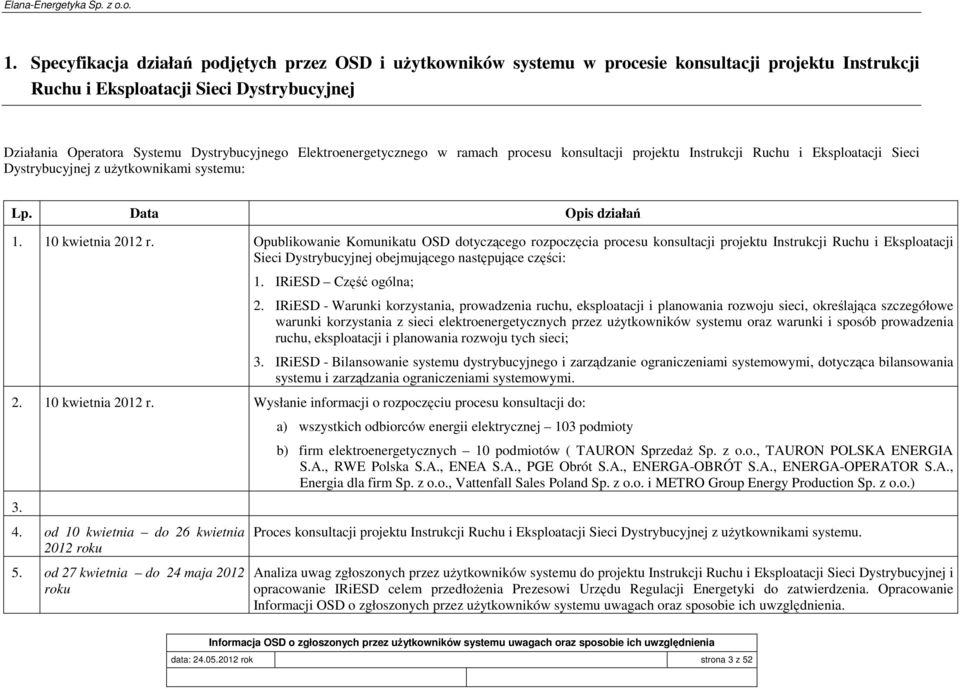 Elana-Energetyka Sp. z o.o.

1. Specyfikacja działań podjętych przez OSD i użytkowników systemu w procesie konsultacji projektu Instrukcji Ruchu i Eksploatacji Sieci Dystrybucyjnej

Działania Operatora Systemu Dystrybucyjnego Elektroenergetycznego w ramach procesu konsultacji projektu Instrukcji Ruchu i Eksploatacji Sieci Dystrybucyjnej z użytkownikami systemu:

| Lp. | Data | Opis działań |
|---|---|---|
| 1. | 10 kwietnia 2012 r. | Opublikowanie Komunikatu OSD dotyczącego rozpoczęcia procesu konsultacji projektu Instrukcji Ruchu i Eksploatacji Sieci Dystrybucyjnej obejmującego następujące części: 1. IRiESD – Część ogólna; 2. IRiESD - Warunki korzystania, prowadzenia ruchu, eksploatacji i planowania rozwoju sieci, określająca szczegółowe warunki korzystania z sieci elektroenergetycznych przez użytkowników systemu oraz warunki i sposób prowadzenia ruchu, eksploatacji i planowania rozwoju tych sieci; 3. IRiESD - Bilansowanie systemu dystrybucyjnego i zarządzanie ograniczeniami systemowymi, dotycząca bilansowania systemu i zarządzania ograniczeniami systemowymi. |
| 2. | 10 kwietnia 2012 r. | Wysłanie informacji o rozpoczęciu procesu konsultacji do: a) wszystkich odbiorców energii elektrycznej – 103 podmioty b) firm elektroenergetycznych – 10 podmiotów ( TAURON Sprzedaż Sp. z o.o., TAURON POLSKA ENERGIA S.A., RWE Polska S.A., ENEA S.A., PGE Obrót S.A., ENERGA-OBRÓT S.A., ENERGA-OPERATOR S.A., Energia dla firm Sp. z o.o., Vattenfall Sales Poland Sp. z o.o. i METRO Group Energy Production Sp. z o.o.) |
| 3. | | |
| 4. | od 10 kwietnia – do 26 kwietnia 2012 roku | Proces konsultacji projektu Instrukcji Ruchu i Eksploatacji Sieci Dystrybucyjnej z użytkownikami systemu. |
| 5. | od 27 kwietnia – do 24 maja 2012 roku | Analiza uwag zgłoszonych przez użytkowników systemu do projektu Instrukcji Ruchu i Eksploatacji Sieci Dystrybucyjnej i opracowanie IRiESD celem przedłożenia Prezesowi Urzędu Regulacji Energetyki do zatwierdzenia. Opracowanie Informacji OSD o zgłoszonych przez użytkowników systemu uwagach oraz sposobie ich uwzględnienia. |

Informacja OSD o zgłoszonych przez użytkowników systemu uwagach oraz sposobie ich uwzględnienia
data: 24.05.2012 rok strona 3 z 52